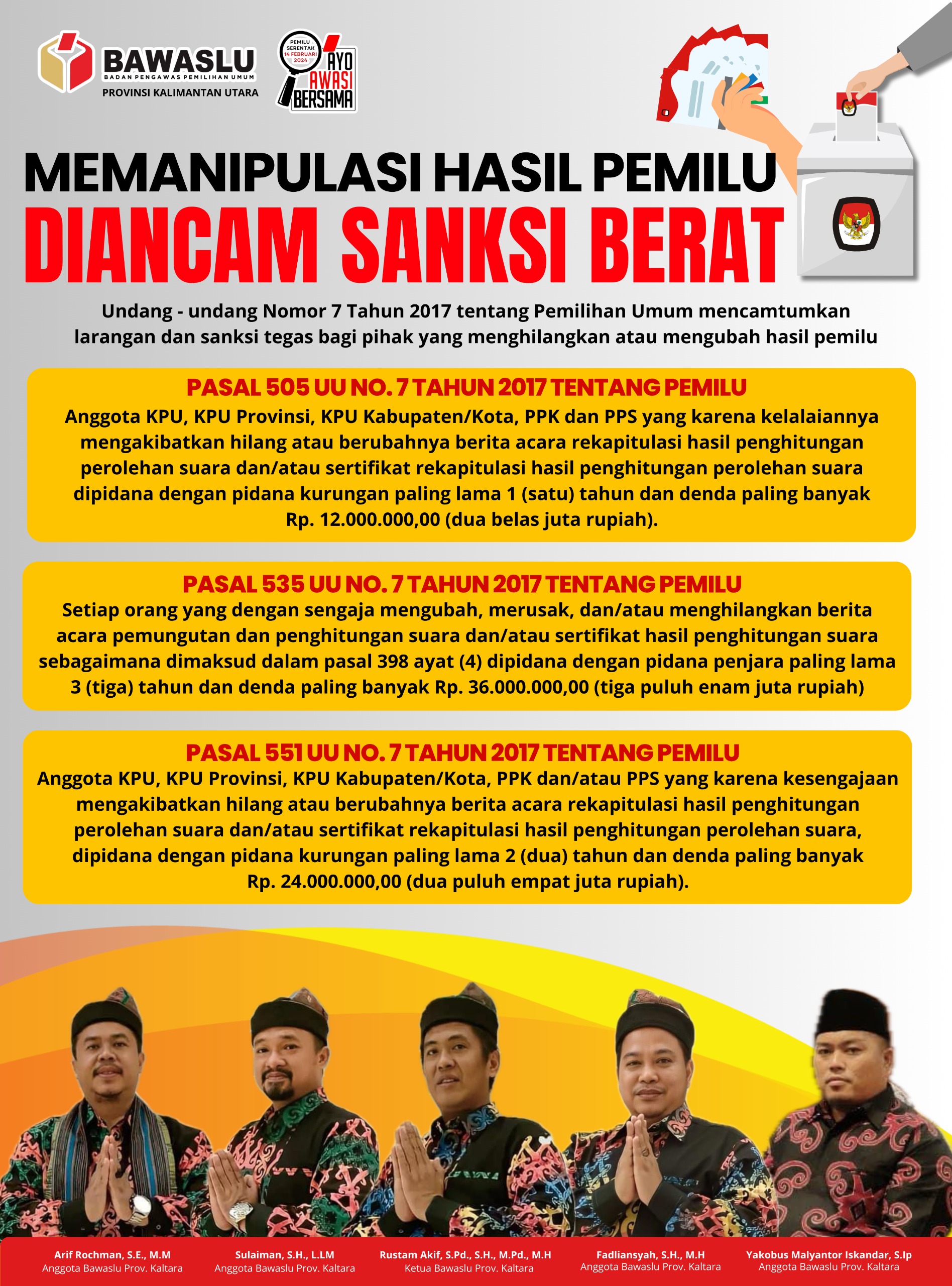 BAWASLU
BADAN PENGAWAS PEMILIHAN UMUM
PROVINSI KALIMANTAN UTARA

PEMILU SERENTAK 14 FEBRUARI 2024
AYO AWASI BERSAMA

MEMANIPULASI HASIL PEMILU
DIANCAM SANKSI BERAT

Undang - undang Nomor 7 Tahun 2017 tentang Pemilihan Umum mencamtumkan larangan dan sanksi tegas bagi pihak yang menghilangkan atau mengubah hasil pemilu

PASAL 505 UU NO. 7 TAHUN 2017 TENTANG PEMILU
Anggota KPU, KPU Provinsi, KPU Kabupaten/Kota, PPK dan PPS yang karena kelalaiannya mengakibatkan hilang atau berubahnya berita acara rekapitulasi hasil penghitungan perolehan suara dan/atau sertifikat rekapitulasi hasil penghitungan perolehan suara dipidana dengan pidana kurungan paling lama 1 (satu) tahun dan denda paling banyak Rp. 12.000.000,00 (dua belas juta rupiah).

PASAL 535 UU NO. 7 TAHUN 2017 TENTANG PEMILU
Setiap orang yang dengan sengaja mengubah, merusak, dan/atau menghilangkan berita acara pemungutan dan penghitungan suara dan/atau sertifikat hasil penghitungan suara sebagaimana dimaksud dalam pasal 398 ayat (4) dipidana dengan pidana penjara paling lama 3 (tiga) tahun dan denda paling banyak Rp. 36.000.000,00 (tiga puluh enam juta rupiah)

PASAL 551 UU NO. 7 TAHUN 2017 TENTANG PEMILU
Anggota KPU, KPU Provinsi, KPU Kabupaten/Kota, PPK dan/atau PPS yang karena kesengajaan mengakibatkan hilang atau berubahnya berita acara rekapitulasi hasil penghitungan perolehan suara dan/atau sertifikat rekapitulasi hasil penghitungan perolehan suara, dipidana dengan pidana kurungan paling lama 2 (dua) tahun dan denda paling banyak Rp. 24.000.000,00 (dua puluh empat juta rupiah).

Arif Rochman, S.E., M.M
Anggota Bawaslu Prov. Kaltara

Sulaiman, S.H., L.LM
Anggota Bawaslu Prov. Kaltara

Rustam Akif, S.Pd., S.H., M.Pd., M.H
Ketua Bawaslu Prov. Kaltara

Fadliansyah, S.H., M.H
Anggota Bawaslu Prov. Kaltara

Yakobus Malyantor Iskandar, S.Ip
Anggota Bawaslu Prov. Kaltara